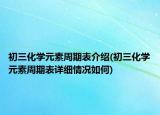 初三化学元素周期表介绍(初三化学元素周期表详细情况如何)